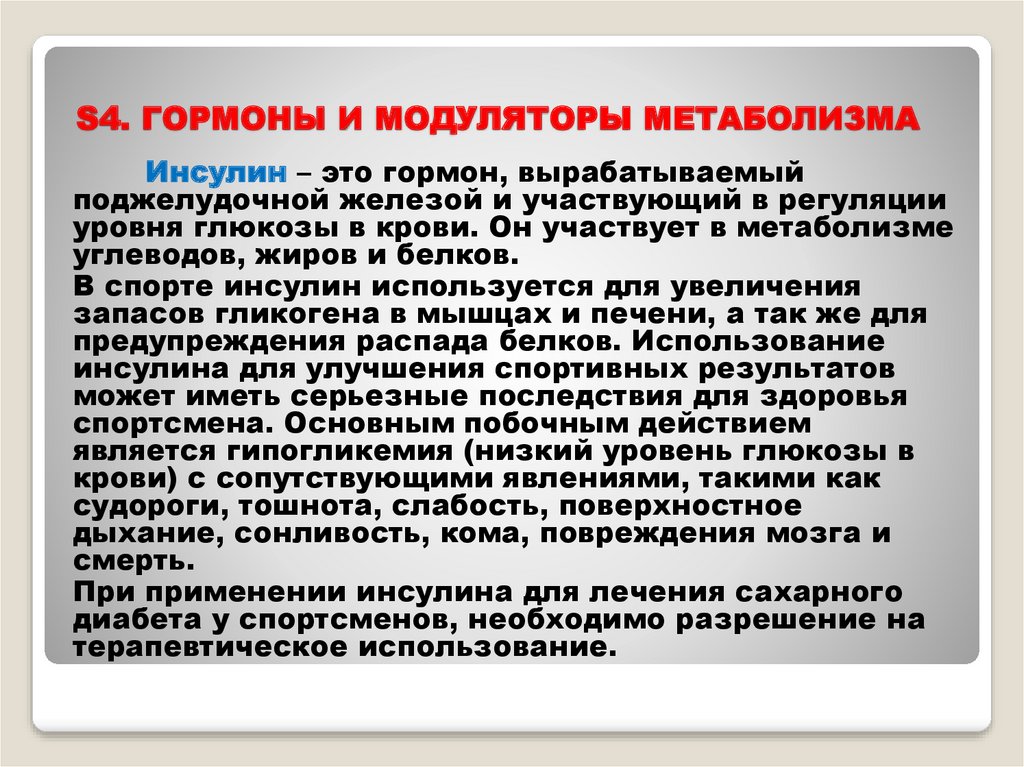 S4. ГОРМОНЫ И МОДУЛЯТОРЫ МЕТАБОЛИЗМА

Инсулин – это гормон, вырабатываемый поджелудочной железой и участвующий в регуляции уровня глюкозы в крови. Он участвует в метаболизме углеводов, жиров и белков.

В спорте инсулин используется для увеличения запасов гликогена в мышцах и печени, а так же для предупреждения распада белков. Использование инсулина для улучшения спортивных результатов может иметь серьезные последствия для здоровья спортсмена. Основным побочным действием является гипогликемия (низкий уровень глюкозы в крови) с сопутствующими явлениями, такими как судороги, тошнота, слабость, поверхностное дыхание, сонливость, кома, повреждения мозга и смерть.

При применении инсулина для лечения сахарного диабета у спортсменов, необходимо разрешение на терапевтическое использование.